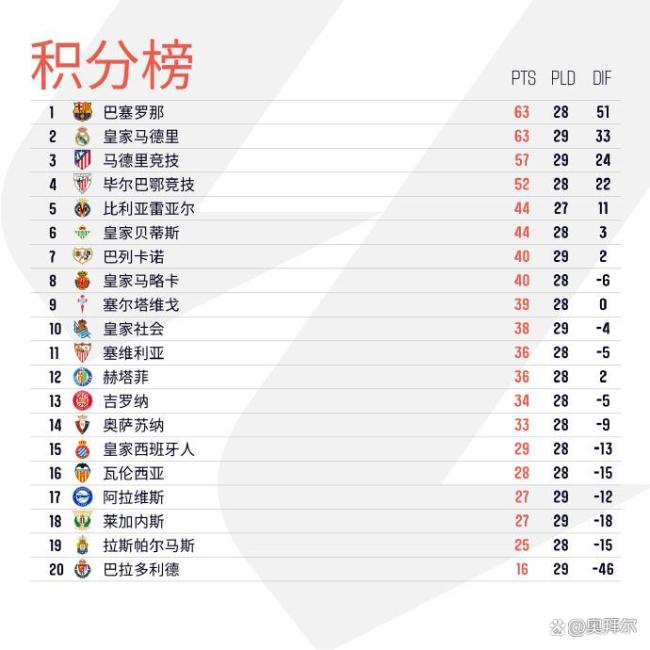 积分榜

| | | PTS | PLD | DIF |
|---|---|---|---|---|
| 1 | 巴塞罗那 | 63 | 28 | 51 |
| 2 | 皇家马德里 | 63 | 29 | 33 |
| 3 | 马德里竞技 | 57 | 29 | 24 |
| 4 | 毕尔巴鄂竞技 | 52 | 28 | 22 |
| 5 | 比利亚雷亚尔 | 44 | 27 | 11 |
| 6 | 皇家贝蒂斯 | 44 | 28 | 3 |
| 7 | 巴列卡诺 | 40 | 29 | 2 |
| 8 | 皇家马略卡 | 40 | 28 | -6 |
| 9 | 塞尔塔维戈 | 39 | 28 | 0 |
| 10 | 皇家社会 | 38 | 29 | -4 |
| 11 | 塞维利亚 | 36 | 28 | -5 |
| 12 | 赫塔菲 | 36 | 28 | 2 |
| 13 | 吉罗纳 | 34 | 28 | -5 |
| 14 | 奥萨苏纳 | 33 | 28 | -9 |
| 15 | 皇家西班牙人 | 29 | 28 | -13 |
| 16 | 瓦伦西亚 | 28 | 28 | -15 |
| 17 | 阿拉维斯 | 27 | 29 | -12 |
| 18 | 莱加内斯 | 27 | 29 | -18 |
| 19 | 拉斯帕尔马斯 | 25 | 28 | -15 |
| 20 | 巴拉多利德 | 16 | 29 | -46 |

@奥拜尔